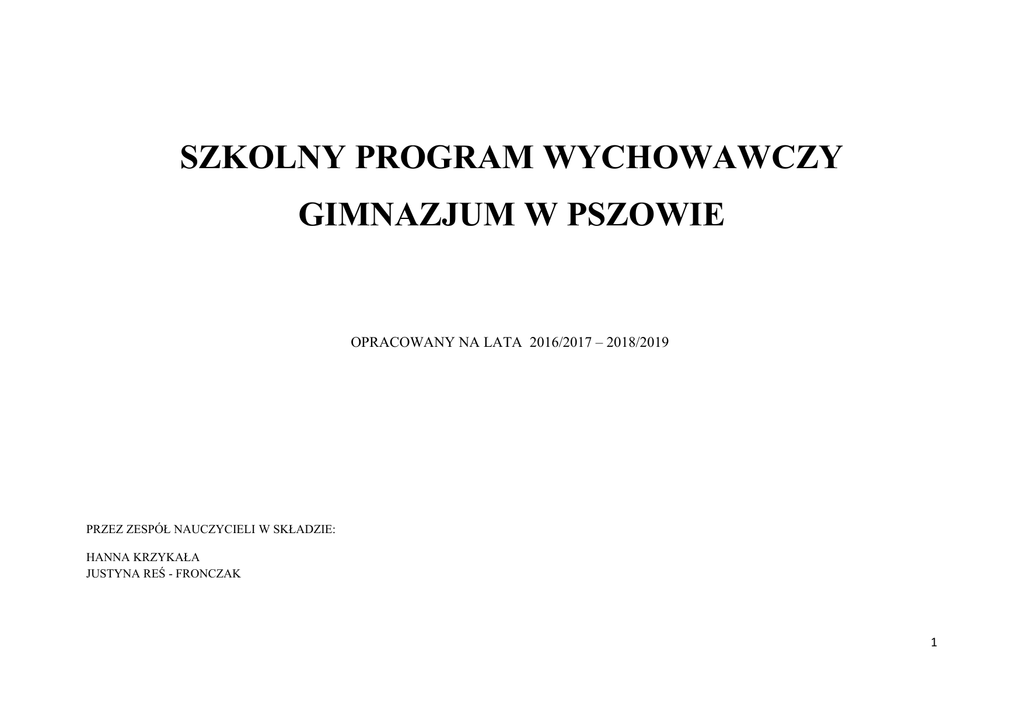 SZKOLNY PROGRAM WYCHOWAWCZY

GIMNAZJUM W PSZOWIE

OPRACOWANY NA LATA 2016/2017 – 2018/2019

PRZEZ ZESPÓŁ NAUCZYCIELI W SKŁADZIE:

HANNA KRZYKAŁA
JUSTYNA REŚ - FRONCZAK

1